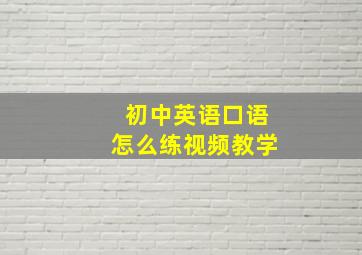 初中英语口语
怎么练视频教学